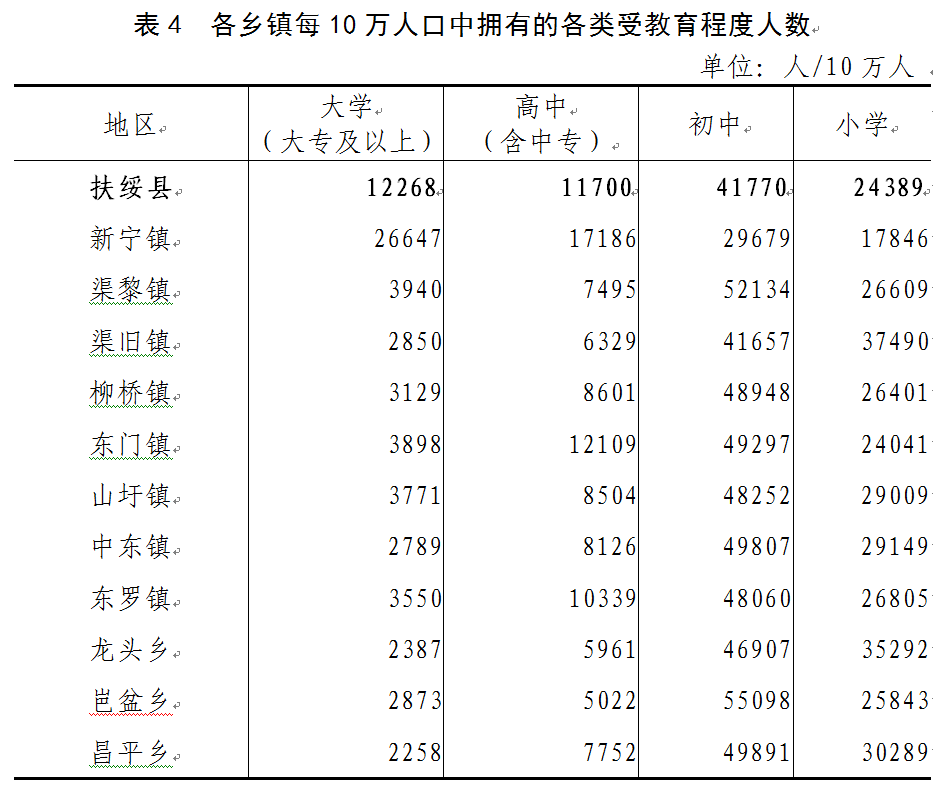 表 4 各乡镇每 10 万人口中拥有的各类受教育程度人数

单位：人/10 万人

| 地区 | 大学（大专及以上） | 高中（含中专） | 初中 | 小学 |
|---|---|---|---|---|
| 扶绥县 | 12268 | 11700 | 41770 | 24389 |
| 新宁镇 | 26647 | 17186 | 29679 | 17846 |
| 渠黎镇 | 3940 | 7495 | 52134 | 26609 |
| 渠旧镇 | 2850 | 6329 | 41657 | 37490 |
| 柳桥镇 | 3129 | 8601 | 48948 | 26401 |
| 东门镇 | 3898 | 12109 | 49297 | 24041 |
| 山圩镇 | 3771 | 8504 | 48252 | 29009 |
| 中东镇 | 2789 | 8126 | 49807 | 29149 |
| 东罗镇 | 3550 | 10339 | 48060 | 26805 |
| 龙头乡 | 2387 | 5961 | 46907 | 35292 |
| 岜盆乡 | 2873 | 5022 | 55098 | 25843 |
| 昌平乡 | 2258 | 7752 | 49891 | 30289 |